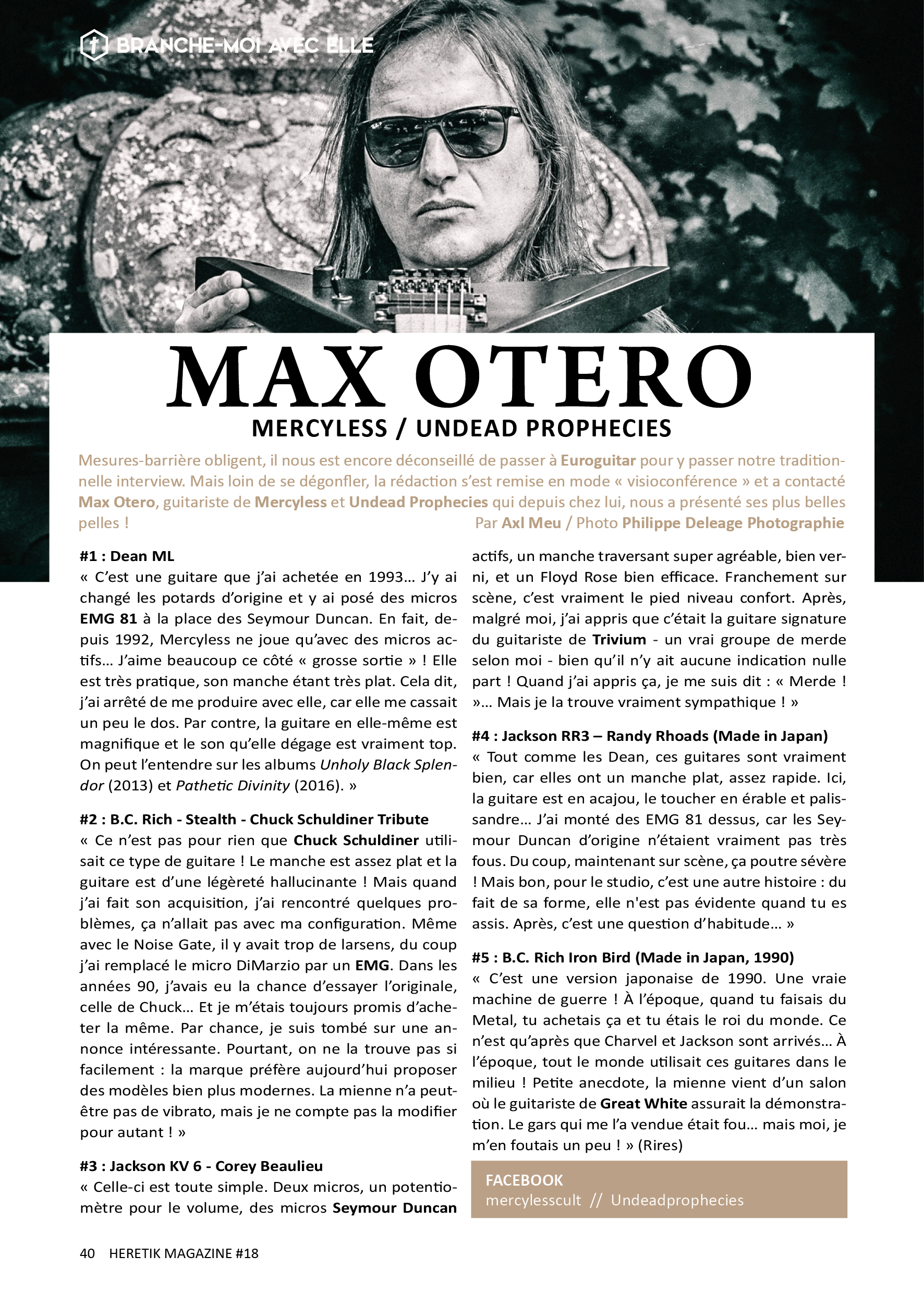 BRANCHE-MOI AVEC ELLE

MAX OTERO

MERCYLESS / UNDEAD PROPHECIES

Mesures-barrière obligent, il nous est encore déconseillé de passer à Euroguitar pour y passer notre traditionnelle interview. Mais loin de se dégonfler, la rédaction s'est remise en mode « visioconférence » et a contacté Max Otero, guitariste de Mercyless et Undead Prophecies qui depuis chez lui, nous a présenté ses plus belles pelles !

Par Axl Meu / Photo Philippe Deleage Photographie

#1 : Dean ML
« C'est une guitare que j'ai achetée en 1993… J'y ai changé les potards d'origine et y ai posé des micros EMG 81 à la place des Seymour Duncan. En fait, depuis 1992, Mercyless ne joue qu'avec des micros actifs… J'aime beaucoup ce côté « grosse sortie » ! Elle est très pratique, son manche étant très plat. Cela dit, j'ai arrêté de me produire avec elle, car elle me cassait un peu le dos. Par contre, la guitare en elle-même est magnifique et le son qu'elle dégage est vraiment top. On peut l'entendre sur les albums Unholy Black Splendor (2013) et Pathetic Divinity (2016). »

#2 : B.C. Rich - Stealth - Chuck Schuldiner Tribute
« Ce n'est pas pour rien que Chuck Schuldiner utilisait ce type de guitare ! Le manche est assez plat et la guitare est d'une légèreté hallucinante ! Mais quand j'ai fait son acquisition, j'ai rencontré quelques problèmes, ça n'allait pas avec ma configuration. Même avec le Noise Gate, il y avait trop de larsens, du coup j'ai remplacé le micro DiMarzio par un EMG. Dans les années 90, j'avais eu la chance d'essayer l'originale, celle de Chuck… Et je m'étais toujours promis d'acheter la même. Par chance, je suis tombé sur une annonce intéressante. Pourtant, on ne la trouve pas si facilement : la marque préfère aujourd'hui proposer des modèles bien plus modernes. La mienne n'a peut-être pas de vibrato, mais je ne compte pas la modifier pour autant ! »

#3 : Jackson KV 6 - Corey Beaulieu
« Celle-ci est toute simple. Deux micros, un potentiomètre pour le volume, des micros Seymour Duncan actifs, un manche traversant super agréable, bien verni, et un Floyd Rose bien efficace. Franchement sur scène, c'est vraiment le pied niveau confort. Après, malgré moi, j'ai appris que c'était la guitare signature du guitariste de Trivium - un vrai groupe de merde selon moi - bien qu'il n'y ait aucune indication nulle part ! Quand j'ai appris ça, je me suis dit : « Merde ! »… Mais je la trouve vraiment sympathique ! »

#4 : Jackson RR3 – Randy Rhoads (Made in Japan)
« Tout comme les Dean, ces guitares sont vraiment bien, car elles ont un manche plat, assez rapide. Ici, la guitare est en acajou, le toucher en érable et palissandre… J'ai monté des EMG 81 dessus, car les Seymour Duncan d'origine n'étaient vraiment pas très fous. Du coup, maintenant sur scène, ça poutre sévère ! Mais bon, pour le studio, c'est une autre histoire : du fait de sa forme, elle n'est pas évidente quand tu es assis. Après, c'est une question d'habitude… »

#5 : B.C. Rich Iron Bird (Made in Japan, 1990)
« C'est une version japonaise de 1990. Une vraie machine de guerre ! À l'époque, quand tu faisais du Metal, tu achetais ça et tu étais le roi du monde. Ce n'est qu'après que Charvel et Jackson sont arrivés… À l'époque, tout le monde utilisait ces guitares dans le milieu ! Petite anecdote, la mienne vient d'un salon où le guitariste de Great White assurait la démonstration. Le gars qui me l'a vendue était fou… mais moi, je m'en foutais un peu ! » (Rires)

FACEBOOK
mercylesscult // Undeadprophecies

40 HERETIK MAGAZINE #18